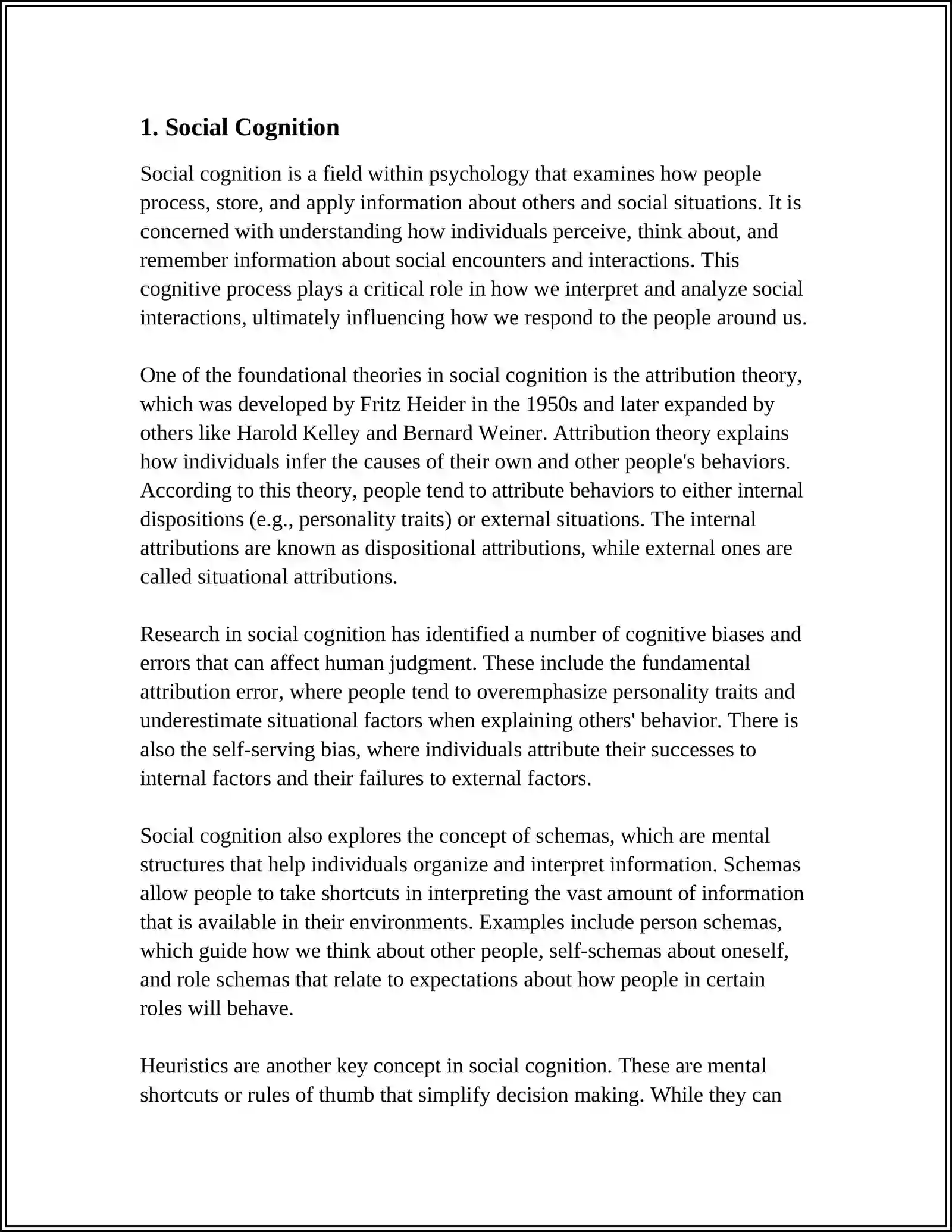 1. Social Cognition

Social cognition is a field within psychology that examines how people process, store, and apply information about others and social situations. It is concerned with understanding how individuals perceive, think about, and remember information about social encounters and interactions. This cognitive process plays a critical role in how we interpret and analyze social interactions, ultimately influencing how we respond to the people around us.

One of the foundational theories in social cognition is the attribution theory, which was developed by Fritz Heider in the 1950s and later expanded by others like Harold Kelley and Bernard Weiner. Attribution theory explains how individuals infer the causes of their own and other people's behaviors. According to this theory, people tend to attribute behaviors to either internal dispositions (e.g., personality traits) or external situations. The internal attributions are known as dispositional attributions, while external ones are called situational attributions.

Research in social cognition has identified a number of cognitive biases and errors that can affect human judgment. These include the fundamental attribution error, where people tend to overemphasize personality traits and underestimate situational factors when explaining others' behavior. There is also the self-serving bias, where individuals attribute their successes to internal factors and their failures to external factors.

Social cognition also explores the concept of schemas, which are mental structures that help individuals organize and interpret information. Schemas allow people to take shortcuts in interpreting the vast amount of information that is available in their environments. Examples include person schemas, which guide how we think about other people, self-schemas about oneself, and role schemas that relate to expectations about how people in certain roles will behave.

Heuristics are another key concept in social cognition. These are mental shortcuts or rules of thumb that simplify decision making. While they can